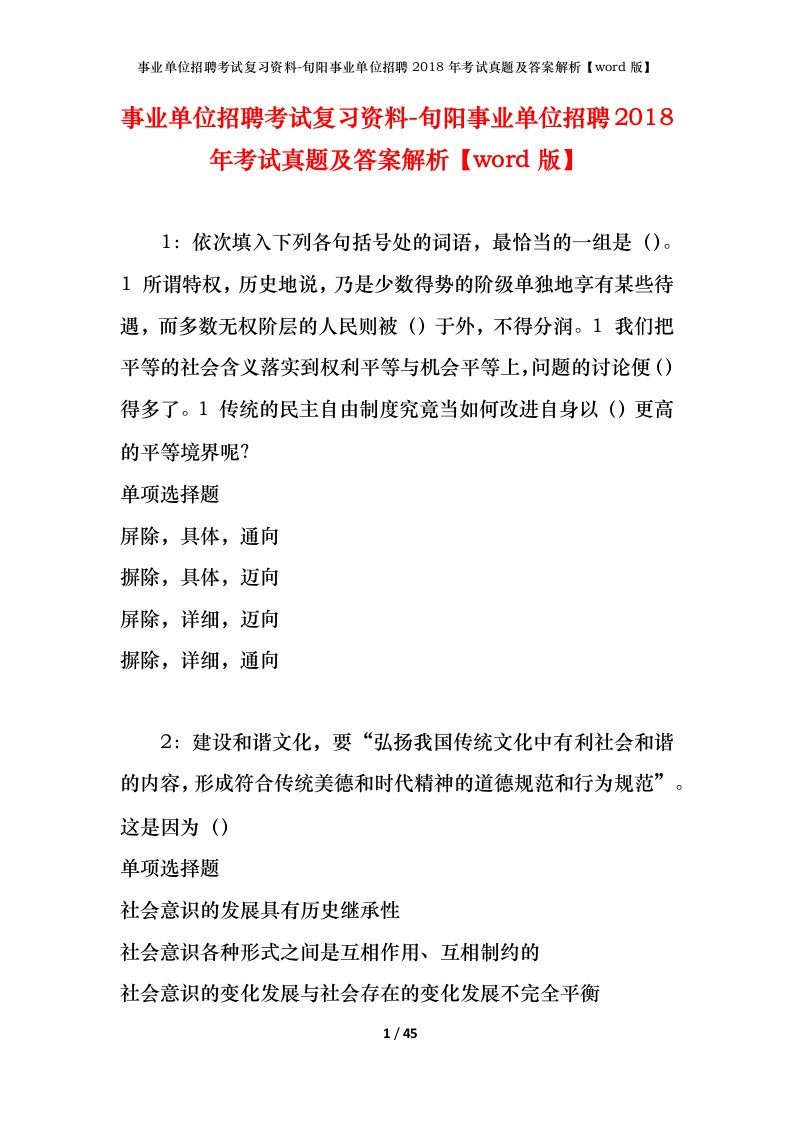 事业单位招聘考试复习资料-旬阳事业单位招聘 2018 年考试真题及答案解析【word 版】

事业单位招聘考试复习资料-旬阳事业单位招聘2018年考试真题及答案解析【word 版】

1：依次填入下列各句括号处的词语，最恰当的一组是（）。1 所谓特权，历史地说，乃是少数得势的阶级单独地享有某些待遇，而多数无权阶层的人民则被（）于外，不得分润。1 我们把平等的社会含义落实到权利平等与机会平等上，问题的讨论便（）得多了。1 传统的民主自由制度究竟当如何改进自身以（）更高的平等境界呢?

单项选择题

屏除，具体，通向

摒除，具体，迈向

屏除，详细，迈向

摒除，详细，通向

2：建设和谐文化，要“弘扬我国传统文化中有利社会和谐的内容，形成符合传统美德和时代精神的道德规范和行为规范”。这是因为（）

单项选择题

社会意识的发展具有历史继承性

社会意识各种形式之间是互相作用、互相制约的

社会意识的变化发展与社会存在的变化发展不完全平衡

1 / 45